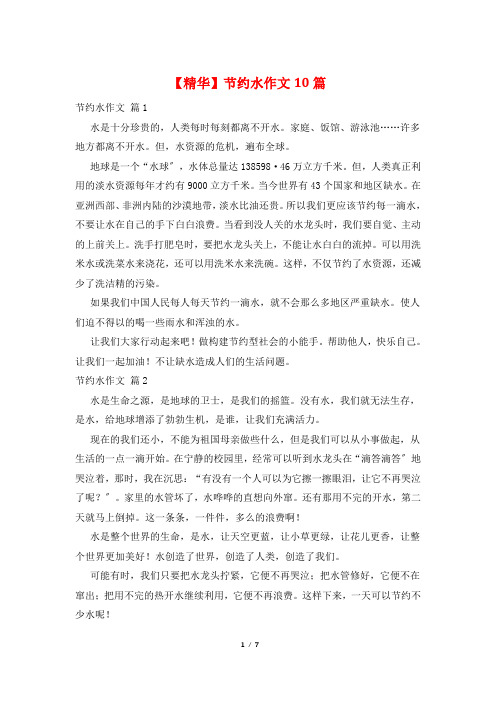 【精华】节约水作文 10 篇

节约水作文 篇 1

水是十分珍贵的，人类每时每刻都离不开水。家庭、饭馆、游泳池……许多地方都离不开水。但，水资源的危机，遍布全球。

地球是一个“水球”，水体总量达 138598·46 万立方千米。但，人类真正利用的淡水资源每年才约有 9000 立方千米。当今世界有 43 个国家和地区缺水。在亚洲西部、非洲内陆的沙漠地带，淡水比油还贵。所以我们更应该节约每一滴水，不要让水在自己的手下白白浪费。当看到没人关的水龙头时，我们要自觉、主动的上前关上。洗手打肥皂时，要把水龙头关上，不能让水白白的流掉。可以用洗米水或洗菜水来浇花，还可以用洗米水来洗碗。这样，不仅节约了水资源，还减少了洗洁精的污染。

如果我们中国人民每人每天节约一滴水，就不会那么多地区严重缺水。使人们迫不得以的喝一些雨水和浑浊的水。

让我们大家行动起来吧！做构建节约型社会的小能手，帮助他人，快乐自己。让我们一起加油！不让缺水造成人们的生活问题。

节约水作文 篇 2

水是生命之源，是地球的卫士，是我们的摇篮。没有水，我们就无法生存，是水，给地球增添了勃勃生机，是谁，让我们充满活力。

现在的我们还小，不能为祖国母亲做些什么，但是我们可以从小事做起，从生活的一点一滴开始。在宁静的校园里，经常可以听到水龙头在“滴答滴答”地哭泣着，那时，我在沉思：“有没有一个人可以为它擦一擦眼泪，让它不再哭泣了呢？”。家里的水管坏了，水哗哗的直想向外窜。还有那用不完的开水，第二天就马上倒掉。这一条条，一件件，多么的浪费啊！

水是整个世界的生命，是水，让天空更蓝，让小草更绿，让花儿更香，让整个世界更加美好！水创造了世界，创造了人类，创造了我们。

可能有时，我们只要把水龙头拧紧，它便不再哭泣；把水管修好，它便不在窜出；把用不完的热开水继续利用，它便不再浪费。这样下来，一天可以节约不少水呢！

1 / 7